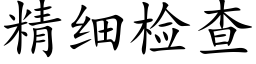 精细检查